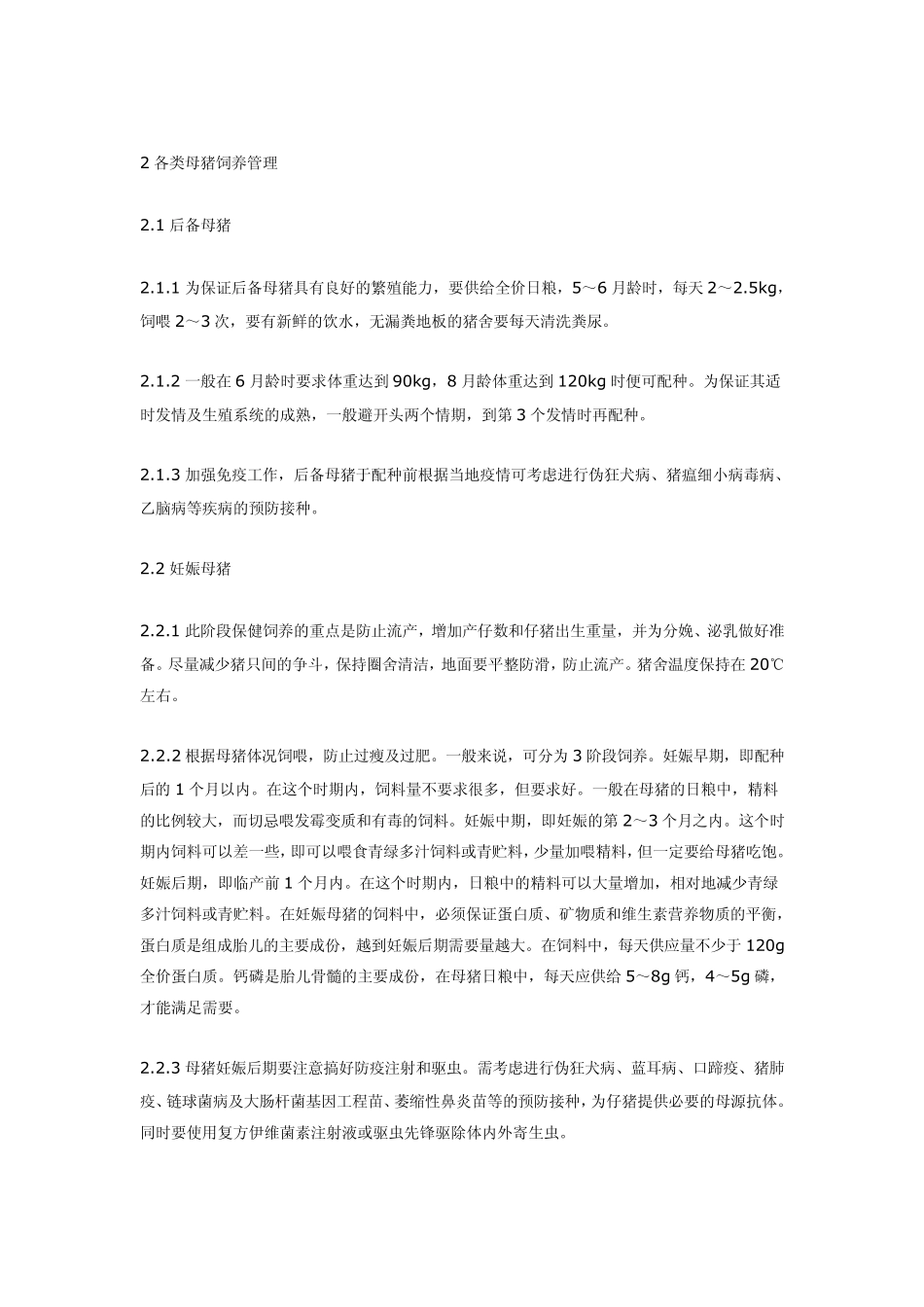 2 各类母猪饲养管理

2.1 后备母猪

2.1.1 为保证后备母猪具有良好的繁殖能力，要供给全价日粮，5～6 月龄时，每天 2～2.5kg，饲喂 2～3 次，要有新鲜的饮水，无漏粪地板的猪舍要每天清洗粪尿。

2.1.2 一般在 6 月龄时要求体重达到 90kg，8 月龄体重达到 120kg 时便可配种。为保证其适时发情及生殖系统的成熟，一般避开头两个情期，到第 3 个发情时再配种。

2.1.3 加强免疫工作，后备母猪于配种前根据当地疫情可考虑进行伪狂犬病、猪瘟细小病毒病、乙脑病等疾病的预防接种。

2.2 妊娠母猪

2.2.1 此阶段保健饲养的重点是防止流产，增加产仔数和仔猪出生重量，并为分娩、泌乳做好准备。尽量减少猪只间的争斗，保持圈舍清洁，地面要平整防滑，防止流产。猪舍温度保持在 20℃左右。

2.2.2 根据母猪体况饲喂，防止过瘦及过肥。一般来说，可分为 3 阶段饲养。妊娠早期，即配种后的 1 个月以内。在这个时期内，饲料量不要求很多，但要求好。一般在母猪的日粮中，精料的比例较大，而切忌喂发霉变质和有毒的饲料。妊娠中期，即妊娠的第 2～3 个月之内。这个时期内饲料可以差一些，即可以喂食青绿多汁饲料或青贮料，少量加喂精料，但一定要给母猪吃饱。妊娠后期，即临产前 1 个月内。在这个时期内，日粮中的精料可以大量增加，相对地减少青绿多汁饲料或青贮料。在妊娠母猪的饲料中，必须保证蛋白质、矿物质和维生素营养物质的平衡，蛋白质是组成胎儿的主要成份，越到妊娠后期需要量越大。在饲料中，每天供应量不少于 120g 全价蛋白质。钙磷是胎儿骨髓的主要成份，在母猪日粮中，每天应供给 5～8g 钙，4～5g 磷，才能满足需要。

2.2.3 母猪妊娠后期要注意搞好防疫注射和驱虫。需考虑进行伪狂犬病、蓝耳病、口蹄疫、猪肺疫、链球菌病及大肠杆菌基因工程苗、萎缩性鼻炎苗等的预防接种，为仔猪提供必要的母源抗体。同时要使用复方伊维菌素注射液或驱虫先锋驱除体内外寄生虫。